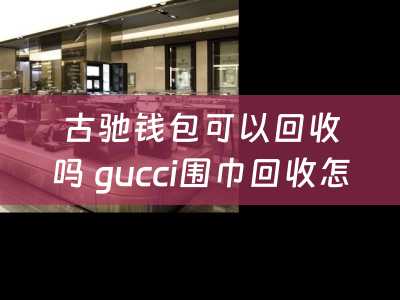 古驰钱包可以回收吗 gucci围巾回收怎